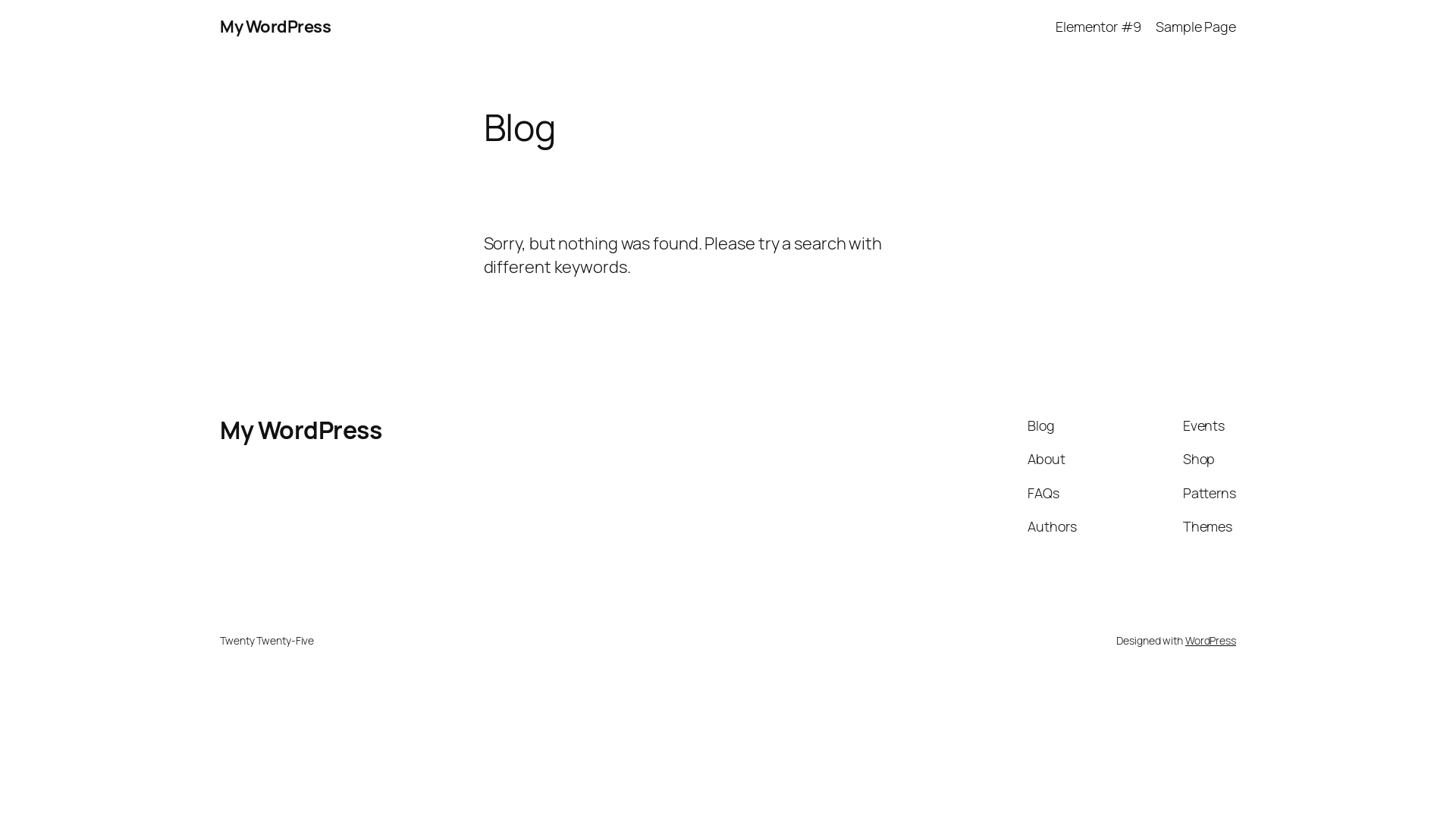 My WordPress

Elementor #9 Sample Page

Blog

Sorry, but nothing was found. Please try a search with different keywords.

My WordPress

Blog
About
FAQs
Authors

Events
Shop
Patterns
Themes

Twenty Twenty-Five

Designed with WordPress